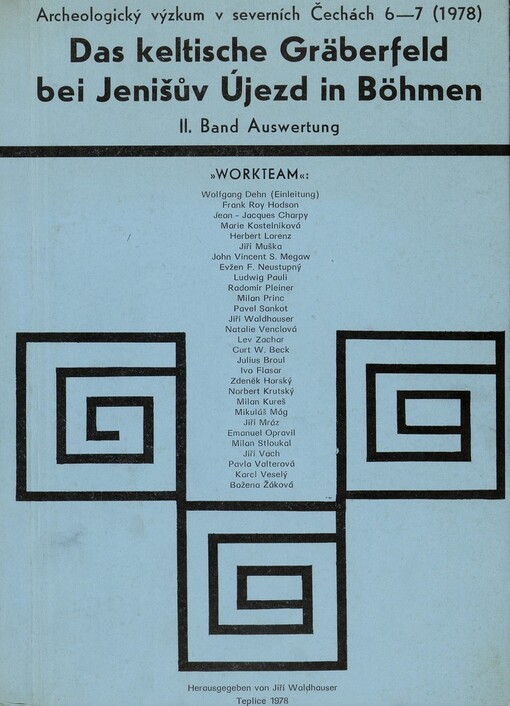 Archeologický výzkum v severních Čechách 6—7 (1978)

Das keltische Gräberfeld bei Jenišův Újezd in Böhmen

II. Band Auswertung

»WORKTEAM«:

Wolfgang Dehn (Einleitung)
Frank Roy Hodson
Jean - Jacques Charpy
Marie Kostelníková
Herbert Lorenz
Jiří Muška
John Vincent S. Megaw
Evžen F. Neustupný
Ludwig Pauli
Radomír Pleiner
Milan Princ
Pavel Sankot
Jiří Waldhauser
Natalie Venclová
Lev Zachar
Curt W. Beck
Julius Broul
Ivo Flasar
Zdeněk Horský
Norbert Krutský
Milan Kureš
Mikuláš Mág
Jiří Mráz
Emanuel Opravil
Milan Stloukal
Jiří Vach
Pavla Valterová
Karel Veselý
Božena Žáková

Herausgegeben von Jiří Waldhauser
Teplice 1978